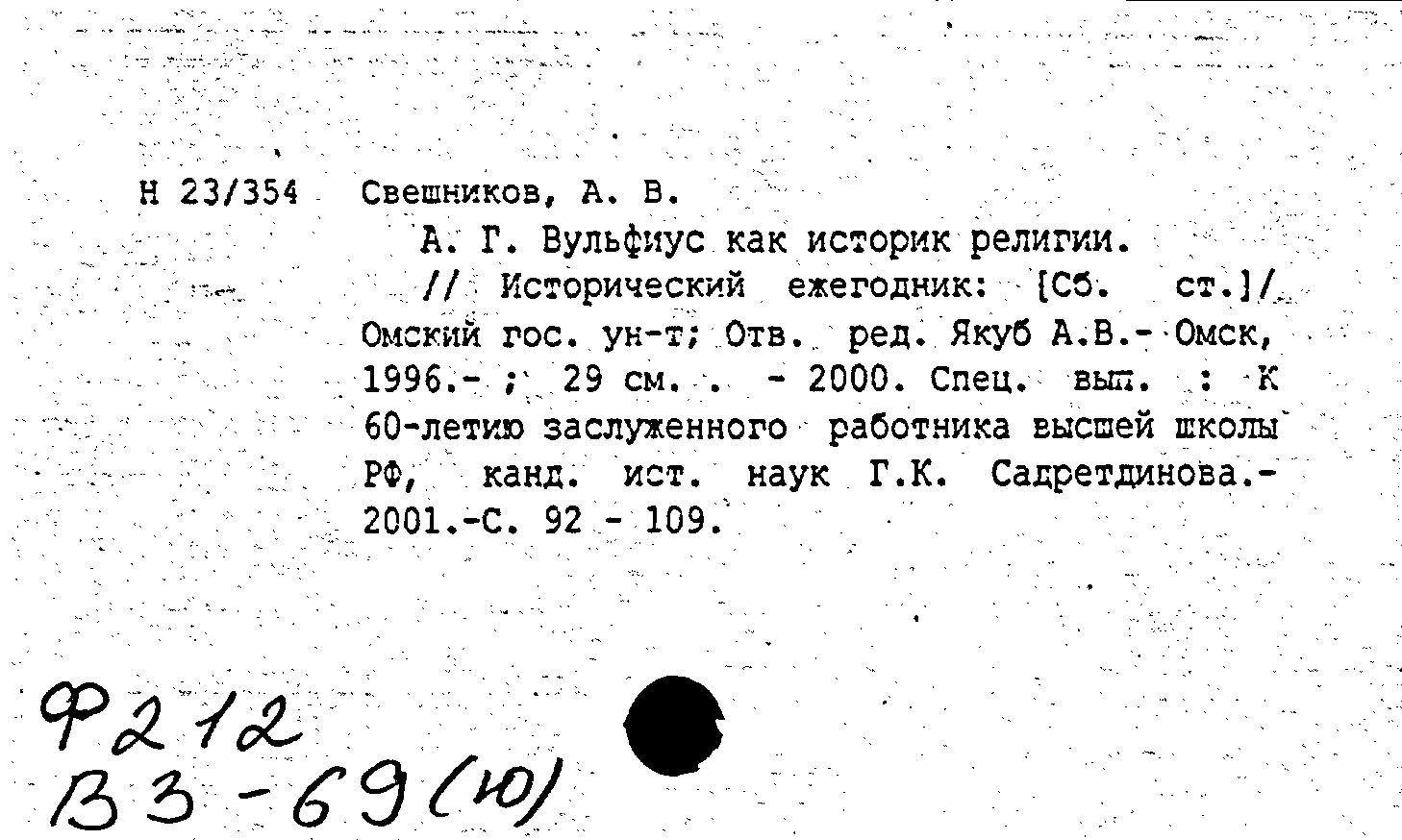 Н 23/354 Свешников, А. В.

А. Г. Вульфиус как историк религии.

// Исторический ежегодник: [Сб. ст.]/ Омский гос. ун-т; Отв. ред. Якуб А.В.- Омск, 1996.- ; 29 см. . - 2000. Спец. вып. : К 60-летию заслуженного работника высшей школы РФ, канд. ист. наук Г.К. Садретдинова.- 2001.-С. 92 - 109.

Ф212
В3-69(ю)